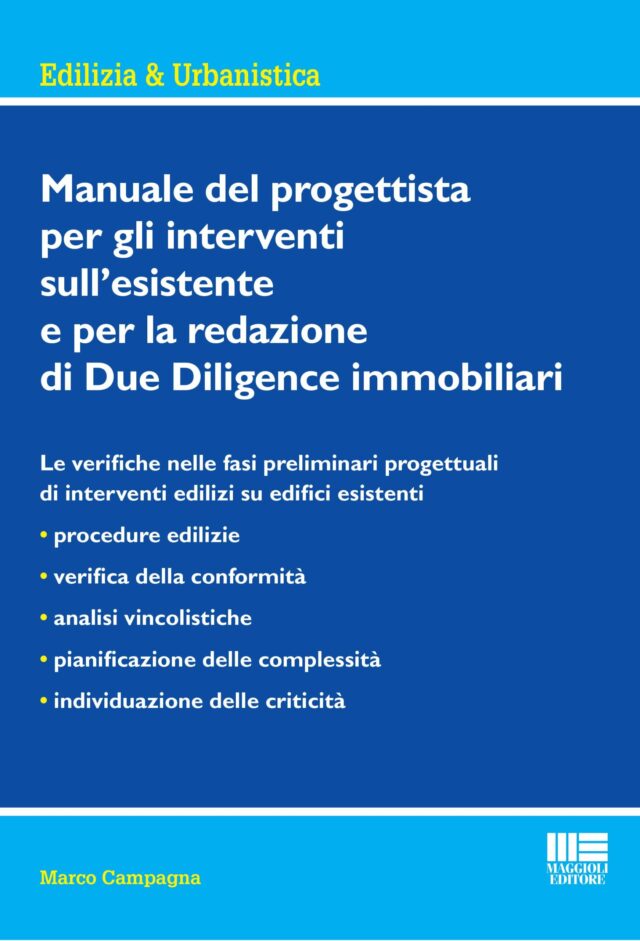 Edilizia & Urbanistica

Manuale del progettista per gli interventi sull'esistente e per la redazione di Due Diligence immobiliari

Le verifiche nelle fasi preliminari progettuali di interventi edilizi su edifici esistenti

• procedure edilizie
• verifica della conformità
• analisi vincolistiche
• pianificazione delle complessità
• individuazione delle criticità

Marco Campagna

MAGGIOLI EDITORE